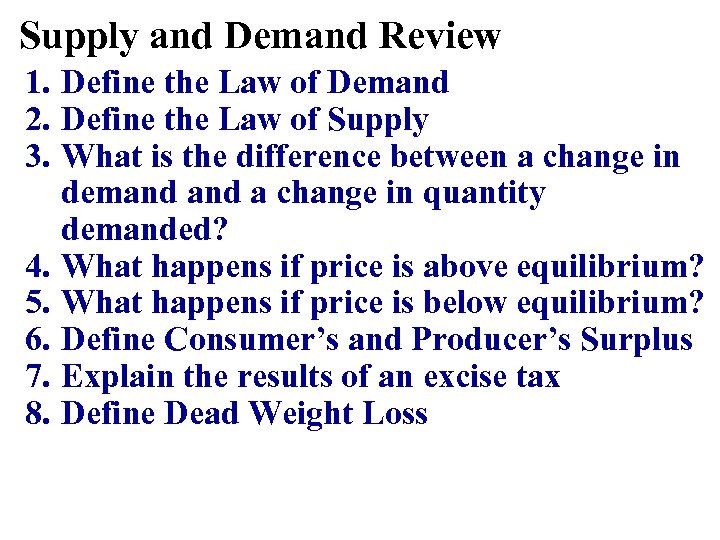 Supply and Demand Review

1. Define the Law of Demand
2. Define the Law of Supply
3. What is the difference between a change in demand and a change in quantity demanded?
4. What happens if price is above equilibrium?
5. What happens if price is below equilibrium?
6. Define Consumer’s and Producer’s Surplus
7. Explain the results of an excise tax
8. Define Dead Weight Loss